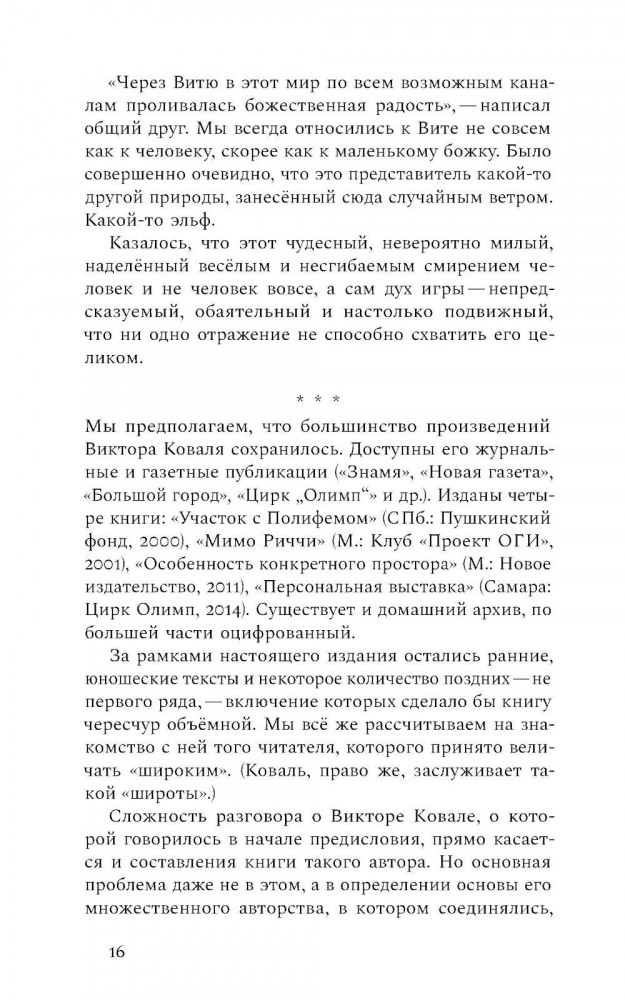 «Через Витю в этот мир по всем возможным каналам проливалась божественная радость», — написал общий друг. Мы всегда относились к Вите не совсем как к человеку, скорее как к маленькому божку. Было совершенно очевидно, что это представитель какой-то другой природы, занесённый сюда случайным ветром. Какой-то эльф.

Казалось, что этот чудесный, невероятно милый, наделённый весёлым и несгибаемым смирением человек и не человек вовсе, а сам дух игры — непредсказуемый, обаятельный и настолько подвижный, что ни одно отражение не способно схватить его целиком.

* * *

Мы предполагаем, что большинство произведений Виктора Коваля сохранилось. Доступны его журнальные и газетные публикации («Знамя», «Новая газета», «Большой город», «Цирк „Олимп“» и др.). Изданы четыре книги: «Участок с Полифемом» (СПб.: Пушкинский фонд, 2000), «Мимо Риччи» (М.: Клуб «Проект ОГИ», 2001), «Особенность конкретного простора» (М.: Новое издательство, 2011), «Персональная выставка» (Самара: Цирк Олимп, 2014). Существует и домашний архив, по большей части оцифрованный.

За рамками настоящего издания остались ранние, юношеские тексты и некоторое количество поздних — не первого ряда, — включение которых сделало бы книгу чересчур объёмной. Мы всё же рассчитываем на знакомство с ней того читателя, которого принято величать «широким». (Коваль, право же, заслуживает такой «широты».)

Сложность разговора о Викторе Ковале, о которой говорилось в начале предисловия, прямо касается и составления книги такого автора. Но основная проблема даже не в этом, а в определении основы его множественного авторства, в котором соединялись,

16